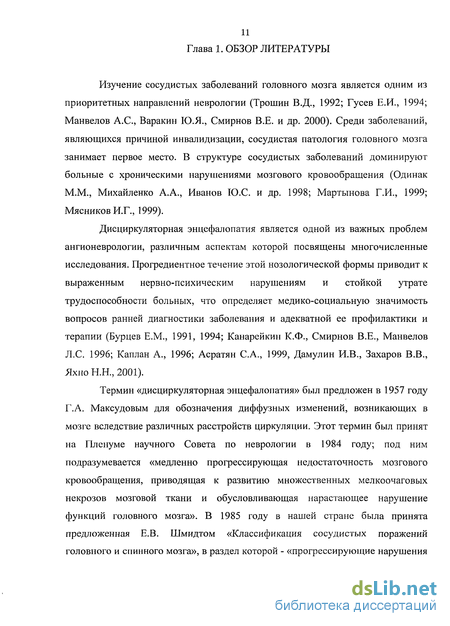 11

Глава 1. ОБЗОР ЛИТЕРАТУРЫ

Изучение сосудистых заболеваний головного мозга является одним из приоритетных направлений неврологии (Трошин В.Д., 1992; Гусев Е.И., 1994; Манвелов А.С., Варакин Ю.Я., Смирнов В.Е. и др. 2000). Среди заболеваний, являющихся причиной инвалидизации, сосудистая патология головного мозга занимает первое место. В структуре сосудистых заболеваний доминируют больные с хроническими нарушениями мозгового кровообращения (Одинак М.М., Михайленко А.А., Иванов Ю.С. и др. 1998; Мартынова Г.И., 1999; Мясников И.Г., 1999).

Дисциркуляторная энцефалопатия является одной из важных проблем ангионеврологии, различным аспектам которой посвящены многочисленные исследования. Прогредиентное течение этой нозологической формы приводит к выраженным нервно-психическим нарушениям и стойкой утрате трудоспособности больных, что определяет медико-социальную значимость вопросов ранней диагностики заболевания и адекватной ее профилактики и терапии (Бурцев Е.М., 1991, 1994; Канарейкин К.Ф., Смирнов В.Е., Манвелов Л.С. 1996; Каплан А., 1996; Асратян С.А., 1999, Дамулин И.В., Захаров В.В., Яхно Н.Н., 2001).

Термин «дисциркуляторная энцефалопатия» был предложен в 1957 году Г.А. Максудовым для обозначения диффузных изменений, возникающих в мозге вследствие различных расстройств циркуляции. Этот термин был принят на Пленуме научного Совета по неврологии в 1984 году; под ним подразумевается «медленно прогрессирующая недостаточность мозгового кровообращения, приводящая к развитию множественных мелкоочаговых некрозов мозговой ткани и обусловливающая нарастающее нарушение функций головного мозга». В 1985 году в нашей стране была принята предложенная Е.В. Шмидтом «Классификация сосудистых поражений головного и спинного мозга», в раздел которой - «прогрессирующие нарушения

dsLib.net
библиотека диссертаций